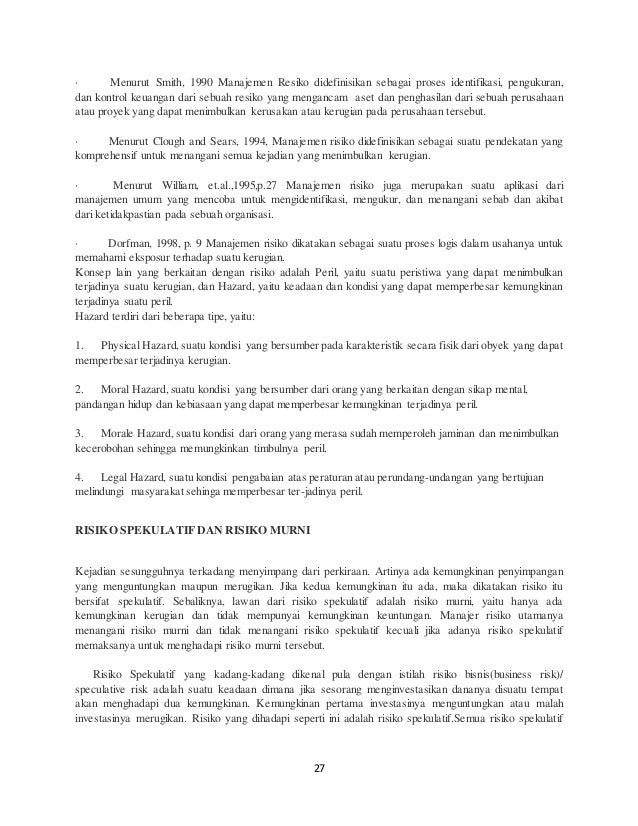 · Menurut Smith, 1990 Manajemen Resiko didefinisikan sebagai proses identifikasi, pengukuran, dan kontrol keuangan dari sebuah resiko yang mengancam aset dan penghasilan dari sebuah perusahaan atau proyek yang dapat menimbulkan kerusakan atau kerugian pada perusahaan tersebut.

· Menurut Clough and Sears, 1994, Manajemen risiko didefinisikan sebagai suatu pendekatan yang komprehensif untuk menangani semua kejadian yang menimbulkan kerugian.

· Menurut William, et.al.,1995,p.27 Manajemen risiko juga merupakan suatu aplikasi dari manajemen umum yang mencoba untuk mengidentifikasi, mengukur, dan menangani sebab dan akibat dari ketidakpastian pada sebuah organisasi.

· Dorfman, 1998, p. 9 Manajemen risiko dikatakan sebagai suatu proses logis dalam usahanya untuk memahami eksposur terhadap suatu kerugian.
Konsep lain yang berkaitan dengan risiko adalah Peril, yaitu suatu peristiwa yang dapat menimbulkan terjadinya suatu kerugian, dan Hazard, yaitu keadaan dan kondisi yang dapat memperbesar kemungkinan terjadinya suatu peril.
Hazard terdiri dari beberapa tipe, yaitu:

1. Physical Hazard, suatu kondisi yang bersumber pada karakteristik secara fisik dari obyek yang dapat memperbesar terjadinya kerugian.

2. Moral Hazard, suatu kondisi yang bersumber dari orang yang berkaitan dengan sikap mental, pandangan hidup dan kebiasaan yang dapat memperbesar kemungkinan terjadinya peril.

3. Morale Hazard, suatu kondisi dari orang yang merasa sudah memperoleh jaminan dan menimbulkan kecerobohan sehingga memungkinkan timbulnya peril.

4. Legal Hazard, suatu kondisi pengabaian atas peraturan atau perundang-undangan yang bertujuan melindungi masyarakat sehinga memperbesar ter-jadinya peril.

RISIKO SPEKULATIF DAN RISIKO MURNI

Kejadian sesungguhnya terkadang menyimpang dari perkiraan. Artinya ada kemungkinan penyimpangan yang menguntungkan maupun merugikan. Jika kedua kemungkinan itu ada, maka dikatakan risiko itu bersifat spekulatif. Sebaliknya, lawan dari risiko spekulatif adalah risiko murni, yaitu hanya ada kemungkinan kerugian dan tidak mempunyai kemungkinan keuntungan. Manajer risiko utamanya menangani risiko murni dan tidak menangani risiko spekulatif kecuali jika adanya risiko spekulatif memaksanya untuk menghadapi risiko murni tersebut.

Risiko Spekulatif yang kadang-kadang dikenal pula dengan istilah risiko bisnis(business risk)/ speculative risk adalah suatu keadaan dimana jika sesorang menginvestasikan dananya disuatu tempat akan menghadapi dua kemungkinan. Kemungkinan pertama investasinya menguntungkan atau malah investasinya merugikan. Risiko yang dihadapi seperti ini adalah risiko spekulatif.Semua risiko spekulatif

27